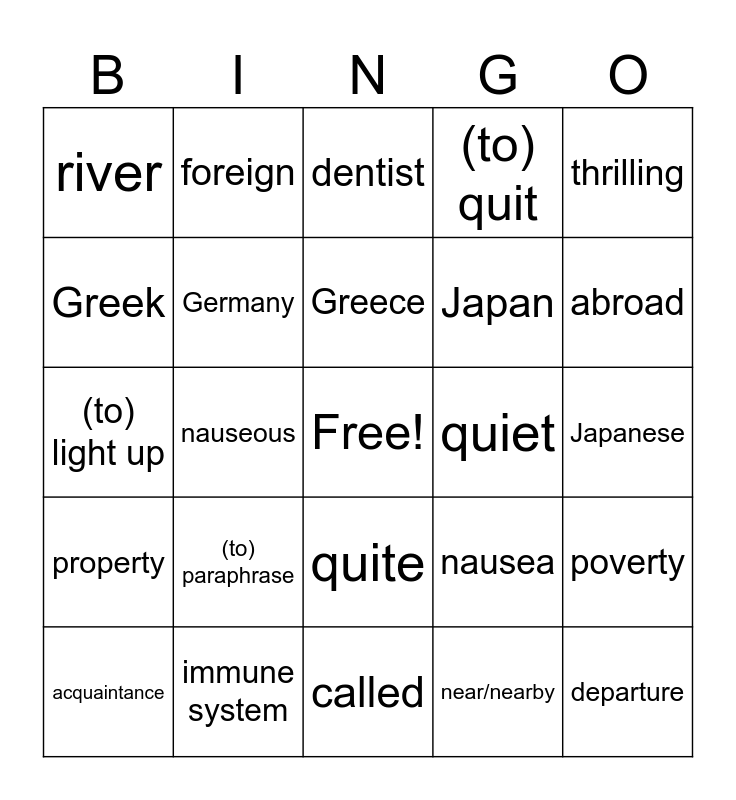 | B | I | N | G | O |
|---|---|---|---|---|
| river | foreign | dentist | (to) quit | thrilling |
| Greek | Germany | Greece | Japan | abroad |
| (to) light up | nauseous | Free! | quiet | Japanese |
| property | (to) paraphrase | quite | nausea | poverty |
| acquaintance | immune system | called | near/nearby | departure |